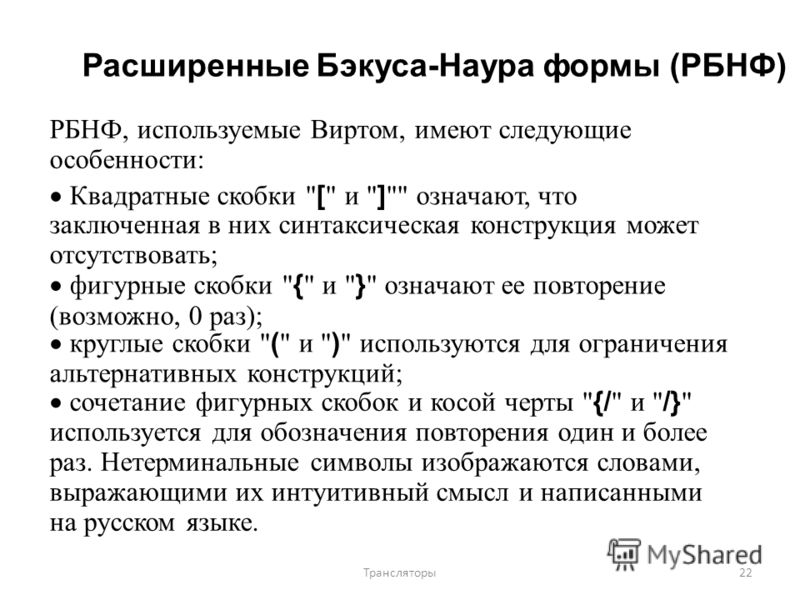 Расширенные Бэкуса-Наура формы (РБНФ)

РБНФ, используемые Виртом, имеют следующие особенности:

• Квадратные скобки "[" и "]"" означают, что заключенная в них синтаксическая конструкция может отсутствовать;
• фигурные скобки "{" и "}" означают ее повторение (возможно, 0 раз);
• круглые скобки "(" и ")" используются для ограничения альтернативных конструкций;
• сочетание фигурных скобок и косой черты "{/" и "/}" используется для обозначения повторения один и более раз. Нетерминальные символы изображаются словами, выражающими их интуитивный смысл и написанными на русском языке.

MyShared

Трансляторы

22